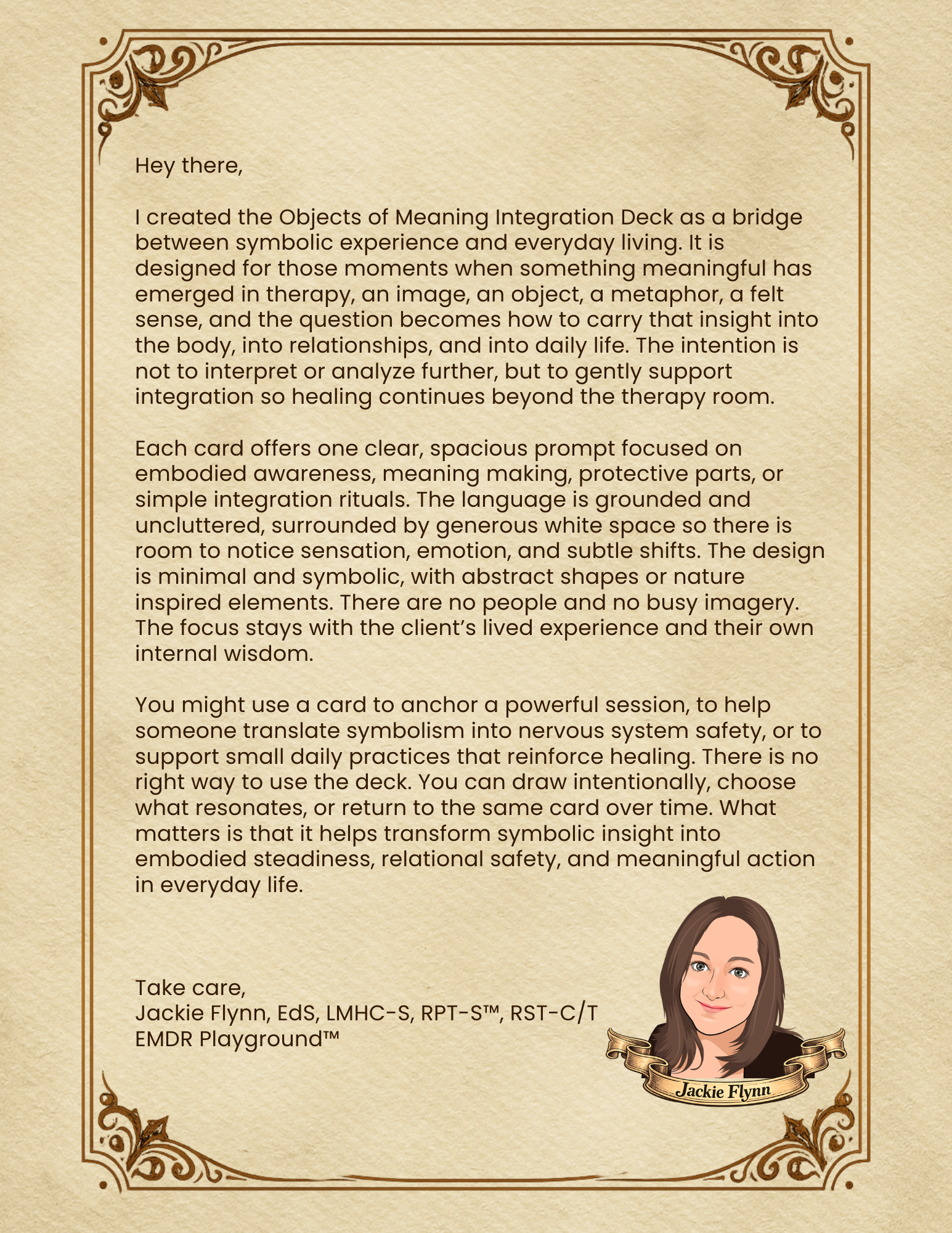 Hey there,

I created the Objects of Meaning Integration Deck as a bridge between symbolic experience and everyday living. It is designed for those moments when something meaningful has emerged in therapy, an image, an object, a metaphor, a felt sense, and the question becomes how to carry that insight into the body, into relationships, and into daily life. The intention is not to interpret or analyze further, but to gently support integration so healing continues beyond the therapy room.

Each card offers one clear, spacious prompt focused on embodied awareness, meaning making, protective parts, or simple integration rituals. The language is grounded and uncluttered, surrounded by generous white space so there is room to notice sensation, emotion, and subtle shifts. The design is minimal and symbolic, with abstract shapes or nature inspired elements. There are no people and no busy imagery. The focus stays with the client's lived experience and their own internal wisdom.

You might use a card to anchor a powerful session, to help someone translate symbolism into nervous system safety, or to support small daily practices that reinforce healing. There is no right way to use the deck. You can draw intentionally, choose what resonates, or return to the same card over time. What matters is that it helps transform symbolic insight into embodied steadiness, relational safety, and meaningful action in everyday life.

Take care,
Jackie Flynn, EdS, LMHC-S, RPT-S™, RST-C/T
EMDR Playground™

Jackie Flynn